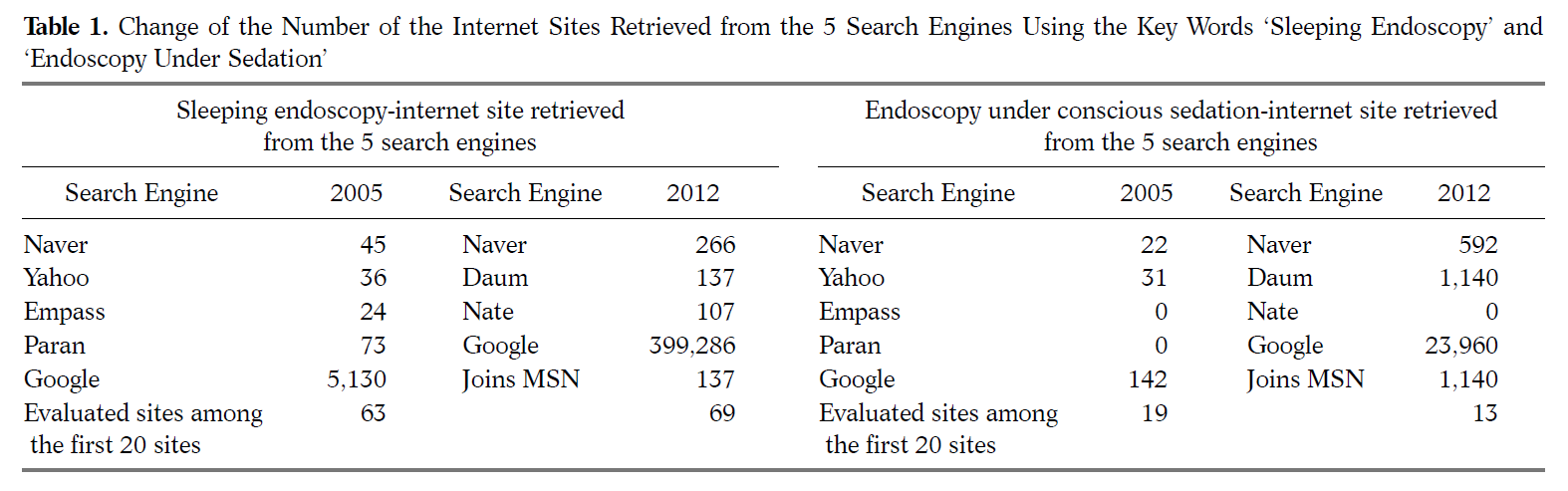 **Table 1.** Change of the Number of the Internet Sites Retrieved from the 5 Search Engines Using the Key Words 'Sleeping Endoscopy' and 'Endoscopy Under Sedation'

| Sleeping endoscopy-internet site retrieved from the 5 search engines | | | | Endoscopy under conscious sedation-internet site retrieved from the 5 search engines | | | |
|---|---|---|---|---|---|---|---|
| Search Engine | 2005 | Search Engine | 2012 | Search Engine | 2005 | Search Engine | 2012 |
| Naver | 45 | Naver | 266 | Naver | 22 | Naver | 592 |
| Yahoo | 36 | Daum | 137 | Yahoo | 31 | Daum | 1,140 |
| Empass | 24 | Nate | 107 | Empass | 0 | Nate | 0 |
| Paran | 73 | Google | 399,286 | Paran | 0 | Google | 23,960 |
| Google | 5,130 | Joins MSN | 137 | Google | 142 | Joins MSN | 1,140 |
| Evaluated sites among the first 20 sites | 63 | | 69 | Evaluated sites among the first 20 sites | 19 | | 13 |